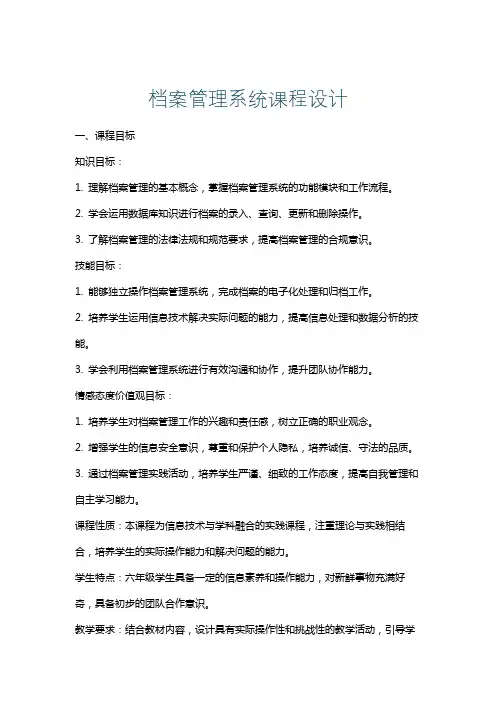 档案管理系统课程设计

一、课程目标

知识目标：

1. 理解档案管理的基本概念，掌握档案管理系统的功能模块和工作流程。

2. 学会运用数据库知识进行档案的录入、查询、更新和删除操作。

3. 了解档案管理的法律法规和规范要求，提高档案管理的合规意识。

技能目标：

1. 能够独立操作档案管理系统，完成档案的电子化处理和归档工作。

2. 培养学生运用信息技术解决实际问题的能力，提高信息处理和数据分析的技能。

3. 学会利用档案管理系统进行有效沟通和协作，提升团队协作能力。

情感态度价值观目标：

1. 培养学生对档案管理工作的兴趣和责任感，树立正确的职业观念。

2. 增强学生的信息安全意识，尊重和保护个人隐私，培养诚信、守法的品质。

3. 通过档案管理实践活动，培养学生严谨、细致的工作态度，提高自我管理和自主学习能力。

课程性质：本课程为信息技术与学科融合的实践课程，注重理论与实践相结合，培养学生的实际操作能力和解决问题的能力。

学生特点：六年级学生具备一定的信息素养和操作能力，对新鲜事物充满好奇，具备初步的团队合作意识。

教学要求：结合教材内容，设计具有实际操作性和挑战性的教学活动，引导学